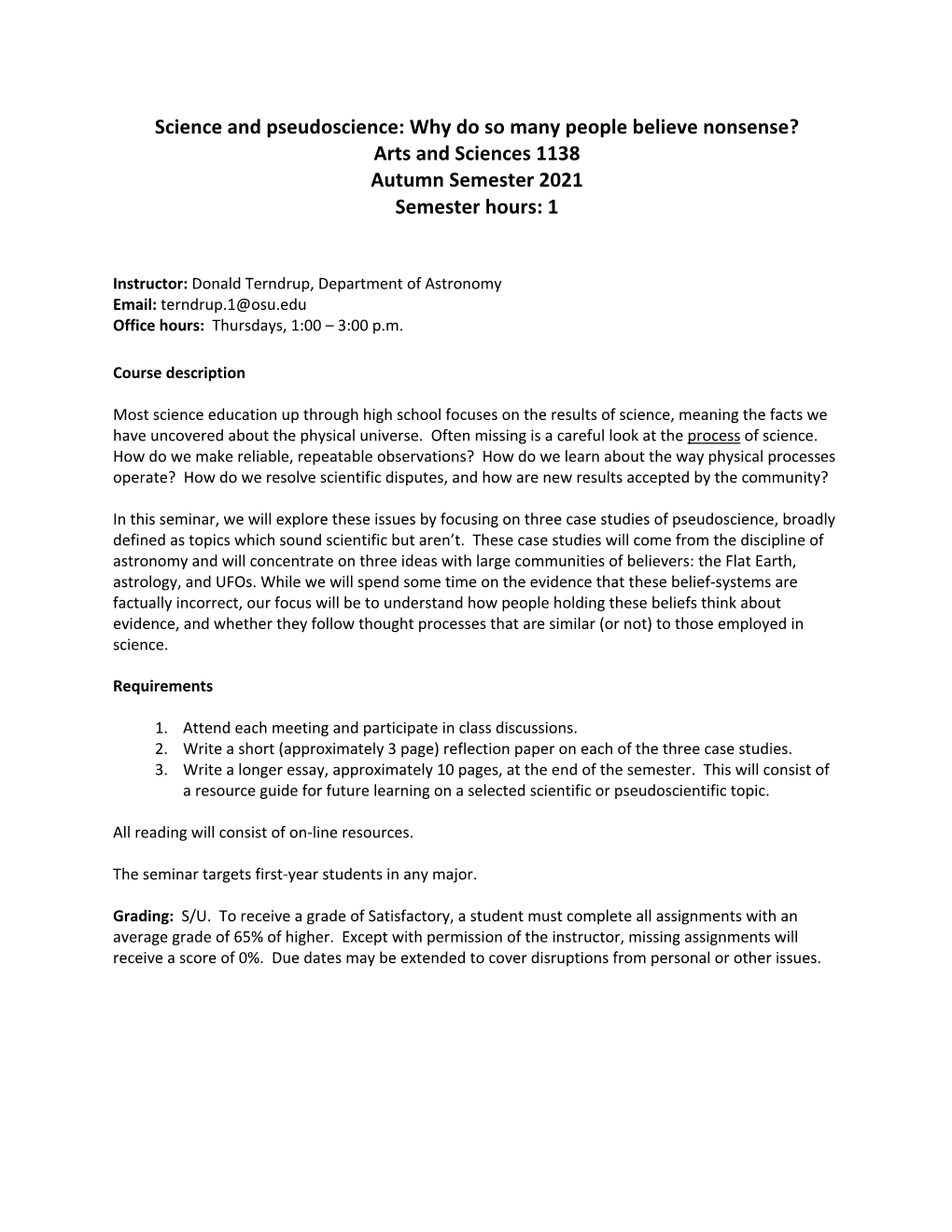 Science and pseudoscience: Why do so many people believe nonsense?
Arts and Sciences 1138
Autumn Semester 2021
Semester hours: 1

Instructor: Donald Terndrup, Department of Astronomy
Email: terndrup.1@osu.edu
Office hours: Thursdays, 1:00 – 3:00 p.m.

Course description

Most science education up through high school focuses on the results of science, meaning the facts we have uncovered about the physical universe. Often missing is a careful look at the process of science. How do we make reliable, repeatable observations? How do we learn about the way physical processes operate? How do we resolve scientific disputes, and how are new results accepted by the community?

In this seminar, we will explore these issues by focusing on three case studies of pseudoscience, broadly defined as topics which sound scientific but aren't. These case studies will come from the discipline of astronomy and will concentrate on three ideas with large communities of believers: the Flat Earth, astrology, and UFOs. While we will spend some time on the evidence that these belief-systems are factually incorrect, our focus will be to understand how people holding these beliefs think about evidence, and whether they follow thought processes that are similar (or not) to those employed in science.

Requirements

1. Attend each meeting and participate in class discussions.
2. Write a short (approximately 3 page) reflection paper on each of the three case studies.
3. Write a longer essay, approximately 10 pages, at the end of the semester. This will consist of a resource guide for future learning on a selected scientific or pseudoscientific topic.

All reading will consist of on-line resources.

The seminar targets first-year students in any major.

Grading: S/U. To receive a grade of Satisfactory, a student must complete all assignments with an average grade of 65% of higher. Except with permission of the instructor, missing assignments will receive a score of 0%. Due dates may be extended to cover disruptions from personal or other issues.